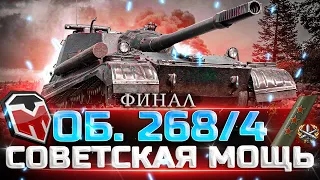 ФИНАЛ
ОБ. 268/4
СОВЕТСКАЯ МОЩЬ